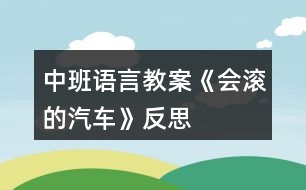 中班语言教案《会滚的汽车》反思